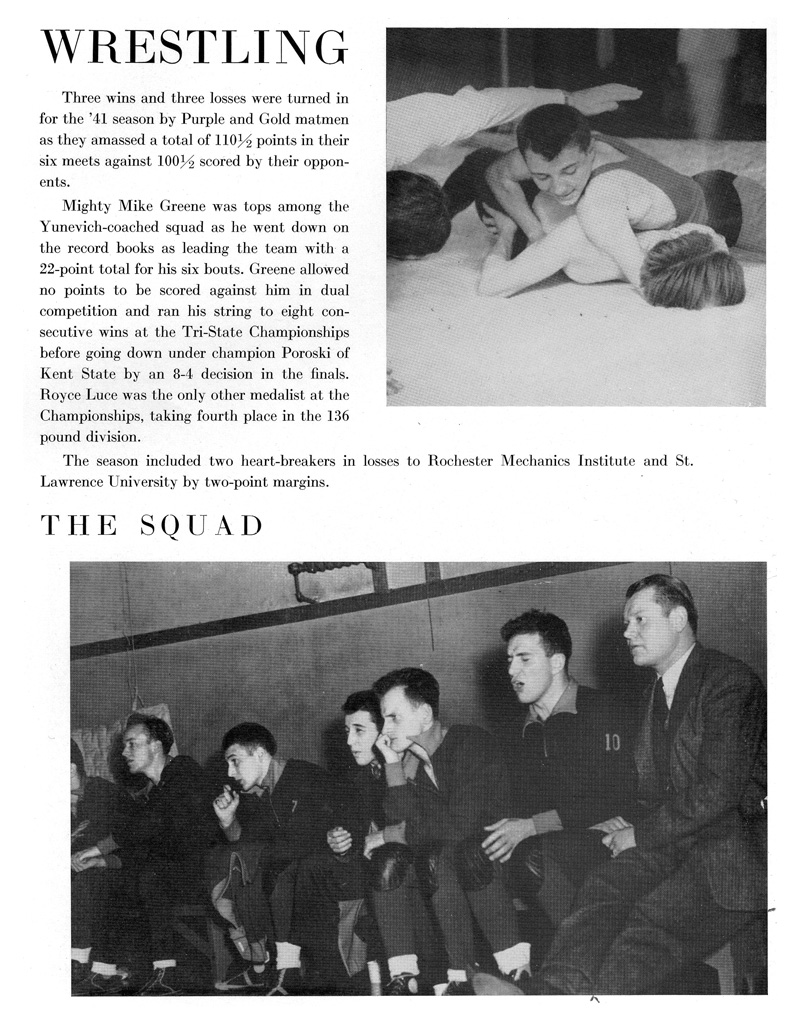 WRESTLING

Three wins and three losses were turned in for the '41 season by Purple and Gold matmen as they amassed a total of 110½ points in their six meets against 100½ scored by their opponents.

Mighty Mike Greene was tops among the Yunevich-coached squad as he went down on the record books as leading the team with a 22-point total for his six bouts. Greene allowed no points to be scored against him in dual competition and ran his string to eight consecutive wins at the Tri-State Championships before going down under champion Poroski of Kent State by an 8-4 decision in the finals. Royce Luce was the only other medalist at the Championships, taking fourth place in the 136 pound division.

The season included two heart-breakers in losses to Rochester Mechanics Institute and St. Lawrence University by two-point margins.

THE SQUAD

7

10